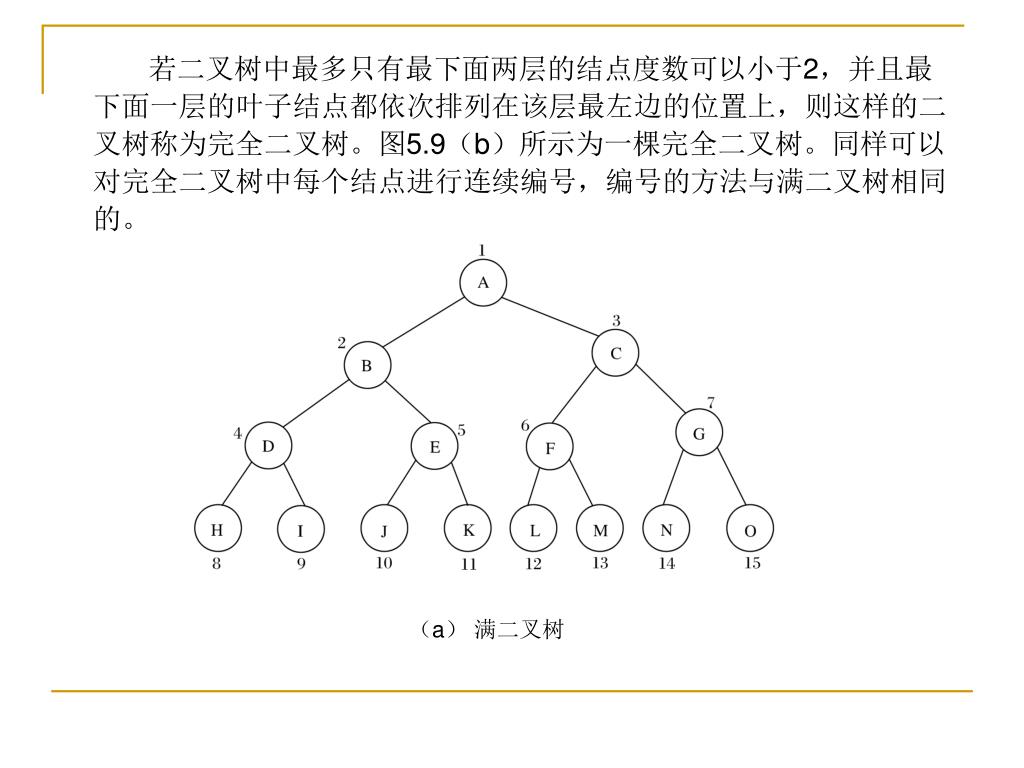 若二叉树中最多只有最下面两层的结点度数可以小于2，并且最下面一层的叶子结点都依次排列在该层最左边的位置上，则这样的二叉树称为完全二叉树。图5.9（b）所示为一棵完全二叉树。同样可以对完全二叉树中每个结点进行连续编号，编号的方法与满二叉树相同的。

1
A
2
B
3
C
4
D
5
E
6
F
7
G
H
I
J
K
L
M
N
O
8
9
10
11
12
13
14
15

（a） 满二叉树